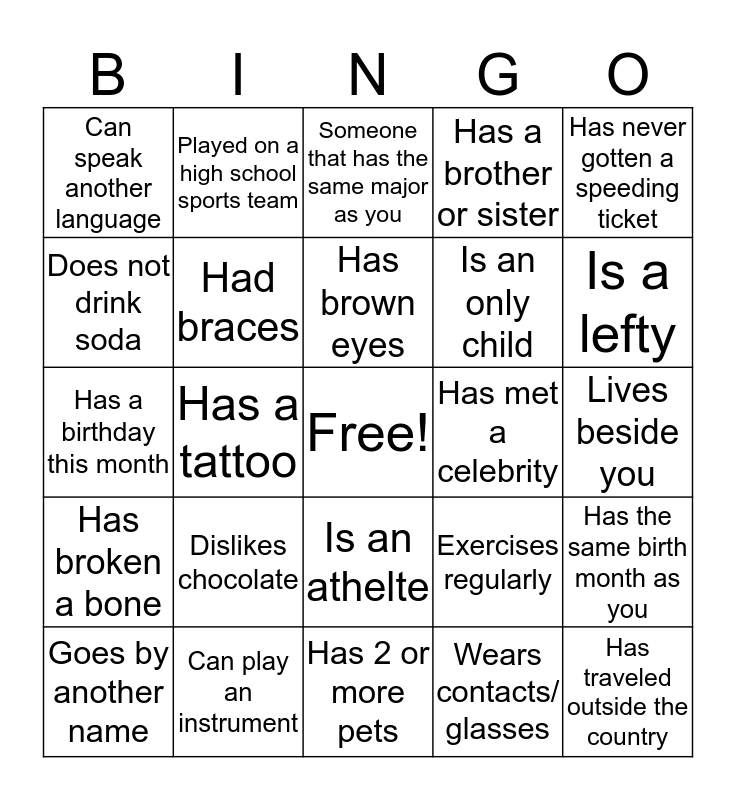 | B | I | N | G | O |
|---|---|---|---|---|
| Can speak another language | Played on a high school sports team | Someone that has the same major as you | Has a brother or sister | Has never gotten a speeding ticket |
| Does not drink soda | Had braces | Has brown eyes | Is an only child | Is a lefty |
| Has a birthday this month | Has a tattoo | Free! | Has met a celebrity | Lives beside you |
| Has broken a bone | Dislikes chocolate | Is an athelte | Exercises regularly | Has the same birth month as you |
| Goes by another name | Can play an instrument | Has 2 or more pets | Wears contacts/ glasses | Has traveled outside the country |